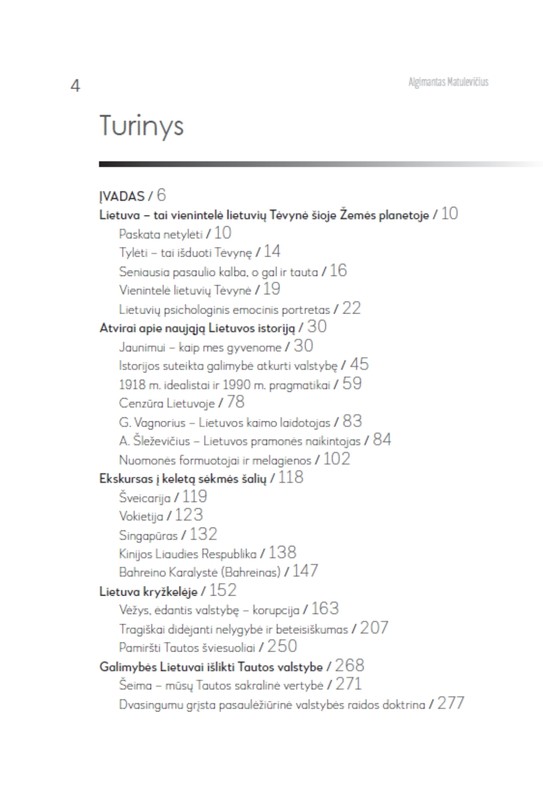 4

Algimantas Matulevičius

Turinys

ĮVADAS / 6
Lietuva – tai vienintelė lietuvių Tėvynė šioje Žemės planetoje / 10
Paskata netylėti / 10
Tylėti – tai išduoti Tėvynę / 14
Seniausia pasaulio kalba, o gal ir tauta / 16
Vienintelė lietuvių Tėvynė / 19
Lietuvių psichologinis emocinis portretas / 22
Atvirai apie naująją Lietuvos istoriją / 30
Jaunimui – kaip mes gyvenome / 30
Istorijos suteikta galimybė atkurti valstybę / 45
1918 m. idealistai ir 1990 m. pragmatikai / 59
Cenzūra Lietuvoje / 78
G. Vagnorius – Lietuvos kaimo laidotojas / 83
A. Šleževičius – Lietuvos pramonės naikintojas / 84
Nuomonės formuotojai ir melagienos / 102
Ekskursas į keletą sėkmės šalių / 118
Šveicarija / 119
Vokietija / 123
Singapūras / 132
Kinijos Liaudies Respublika / 138
Bahreino Karalystė (Bahreinas) / 147
Lietuva kryžkelėje / 152
Vėžys, ėdantis valstybę – korupcija / 163
Tragiškai didėjanti nelygybė ir beteisiškumas / 207
Pamiršti Tautos šviesuoliai / 250
Galimybės Lietuvai išlikti Tautos valstybe / 268
Šeima – mūsų Tautos sakralinė vertybė / 271
Dvasingumu grįsta pasaulėžiūrinė valstybės raidos doktrina / 277